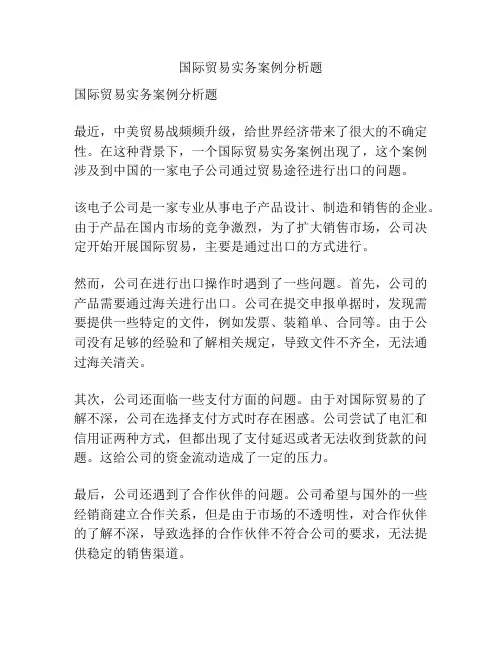 国际贸易实务案例分析题

国际贸易实务案例分析题

最近，中美贸易战频频升级，给世界经济带来了很大的不确定性。在这种背景下，一个国际贸易实务案例出现了，这个案例涉及到中国的一家电子公司通过贸易途径进行出口的问题。

该电子公司是一家专业从事电子产品设计、制造和销售的企业。由于产品在国内市场的竞争激烈，为了扩大销售市场，公司决定开始开展国际贸易，主要是通过出口的方式进行。

然而，公司在进行出口操作时遇到了一些问题。首先，公司的产品需要通过海关进行出口。公司在提交申报单据时，发现需要提供一些特定的文件，例如发票、装箱单、合同等。由于公司没有足够的经验和了解相关规定，导致文件不齐全，无法通过海关清关。

其次，公司还面临一些支付方面的问题。由于对国际贸易的了解不深，公司在选择支付方式时存在困惑。公司尝试了电汇和信用证两种方式，但都出现了支付延迟或者无法收到货款的问题。这给公司的资金流动造成了一定的压力。

最后，公司还遇到了合作伙伴的问题。公司希望与国外的一些经销商建立合作关系，但是由于市场的不透明性，对合作伙伴的了解不深，导致选择的合作伙伴不符合公司的要求，无法提供稳定的销售渠道。